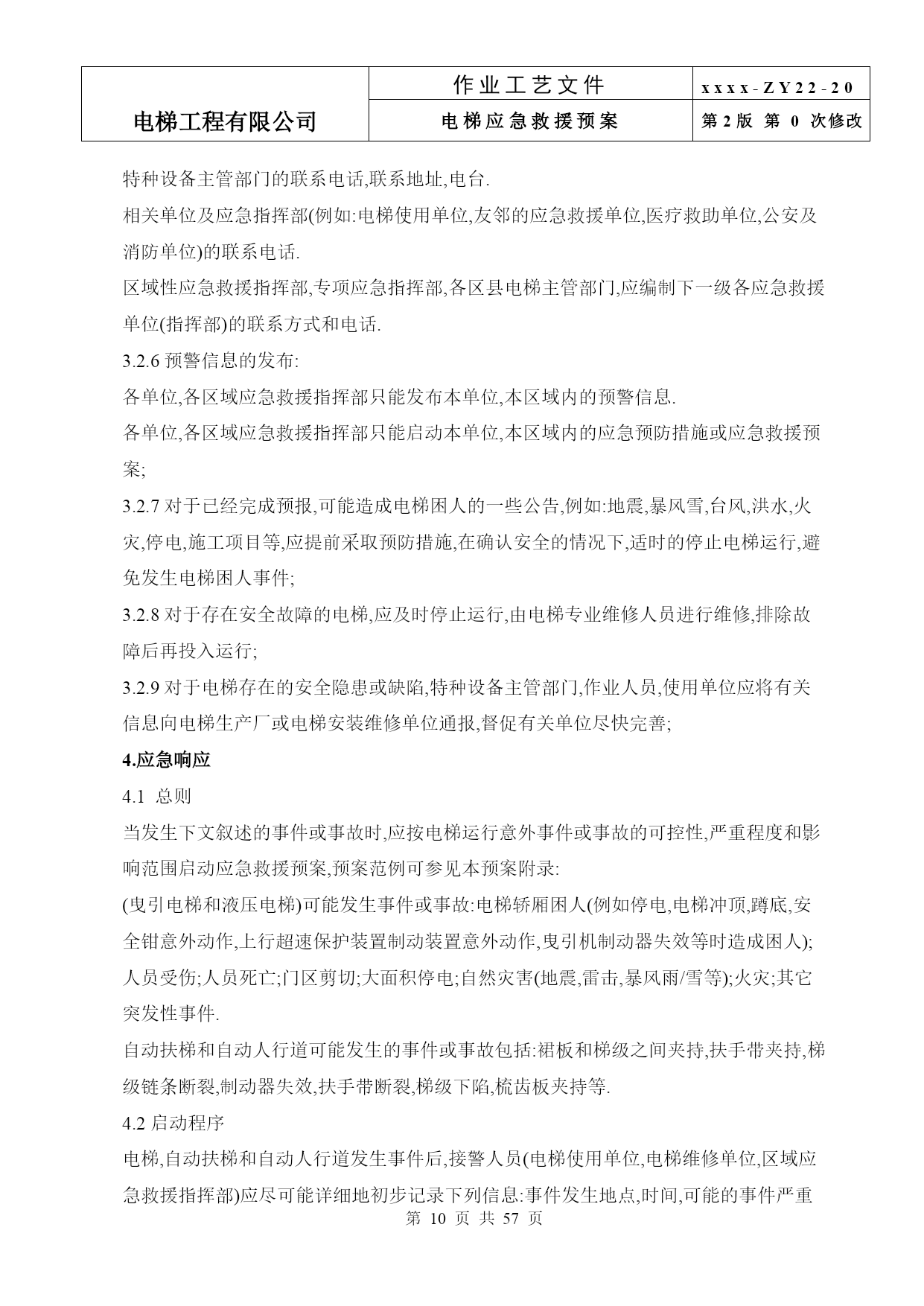 | 电梯工程有限公司 | 作业工艺文件 | xxxx-ZY22-20 |
|---|---|---|
| | 电梯应急救援预案 | 第2版 第 0 次修改 |

特种设备主管部门的联系电话,联系地址,电台.

相关单位及应急指挥部(例如:电梯使用单位,友邻的应急救援单位,医疗救助单位,公安及消防单位)的联系电话.

区域性应急救援指挥部,专项应急指挥部,各区县电梯主管部门,应编制下一级各应急救援单位(指挥部)的联系方式和电话.

3.2.6 预警信息的发布:

各单位,各区域应急救援指挥部只能发布本单位,本区域内的预警信息.

各单位,各区域应急救援指挥部只能启动本单位,本区域内的应急预防措施或应急救援预案;

3.2.7 对于已经完成预报,可能造成电梯困人的一些公告,例如:地震,暴风雪,台风,洪水,火灾,停电,施工项目等,应提前采取预防措施,在确认安全的情况下,适时的停止电梯运行,避免发生电梯困人事件;

3.2.8 对于存在安全故障的电梯,应及时停止运行,由电梯专业维修人员进行维修,排除故障后再投入运行;

3.2.9 对于电梯存在的安全隐患或缺陷,特种设备主管部门,作业人员,使用单位应将有关信息向电梯生产厂或电梯安装维修单位通报,督促有关单位尽快完善;

4.应急响应

4.1 总则

当发生下文叙述的事件或事故时,应按电梯运行意外事件或事故的可控性,严重程度和影响范围启动应急救援预案,预案范例可参见本预案附录:

(曳引电梯和液压电梯)可能发生事件或事故:电梯轿厢困人(例如停电,电梯冲顶,蹲底,安全钳意外动作,上行超速保护装置制动装置意外动作,曳引机制动器失效等时造成困人);人员受伤;人员死亡;门区剪切;大面积停电;自然灾害(地震,雷击,暴风雨/雪等);火灾;其它突发性事件.

自动扶梯和自动人行道可能发生的事件或事故包括:裙板和梯级之间夹持,扶手带夹持,梯级链条断裂,制动器失效,扶手带断裂,梯级下陷,梳齿板夹持等.

4.2 启动程序

电梯,自动扶梯和自动人行道发生事件后,接警人员(电梯使用单位,电梯维修单位,区域应急救援指挥部)应尽可能详细地初步记录下列信息:事件发生地点,时间,可能的事件严重

第 10 页 共 57 页